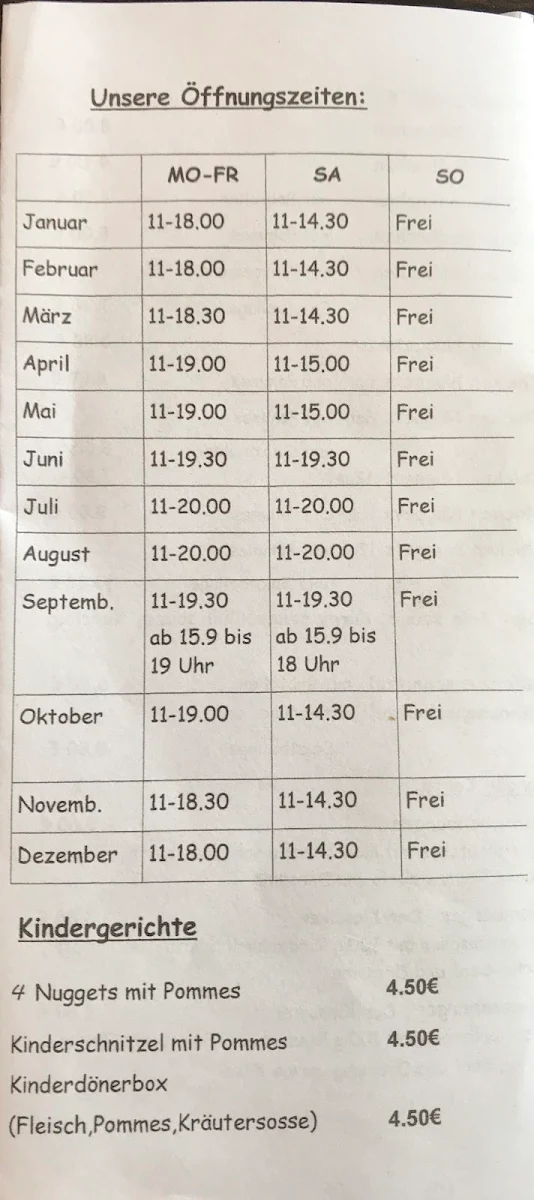 Unsere Öffnungszeiten:

| | MO-FR | SA | SO |
|---|---|---|---|
| Januar | 11-18.00 | 11-14.30 | Frei |
| Februar | 11-18.00 | 11-14.30 | Frei |
| März | 11-18.30 | 11-14.30 | Frei |
| April | 11-19.00 | 11-15.00 | Frei |
| Mai | 11-19.00 | 11-15.00 | Frei |
| Juni | 11-19.30 | 11-19.30 | Frei |
| Juli | 11-20.00 | 11-20.00 | Frei |
| August | 11-20.00 | 11-20.00 | Frei |
| Septemb. | 11-19.30 ab 15.9 bis 19 Uhr | 11-19.30 ab 15.9 bis 18 Uhr | Frei |
| Oktober | 11-19.00 | 11-14.30 | Frei |
| Novemb. | 11-18.30 | 11-14.30 | Frei |
| Dezember | 11-18.00 | 11-14.30 | Frei |

Kindergerichte

4 Nuggets mit Pommes 4.50€

Kinderschnitzel mit Pommes 4.50€

Kinderdönerbox
(Fleisch,Pommes,Kräutersosse) 4.50€